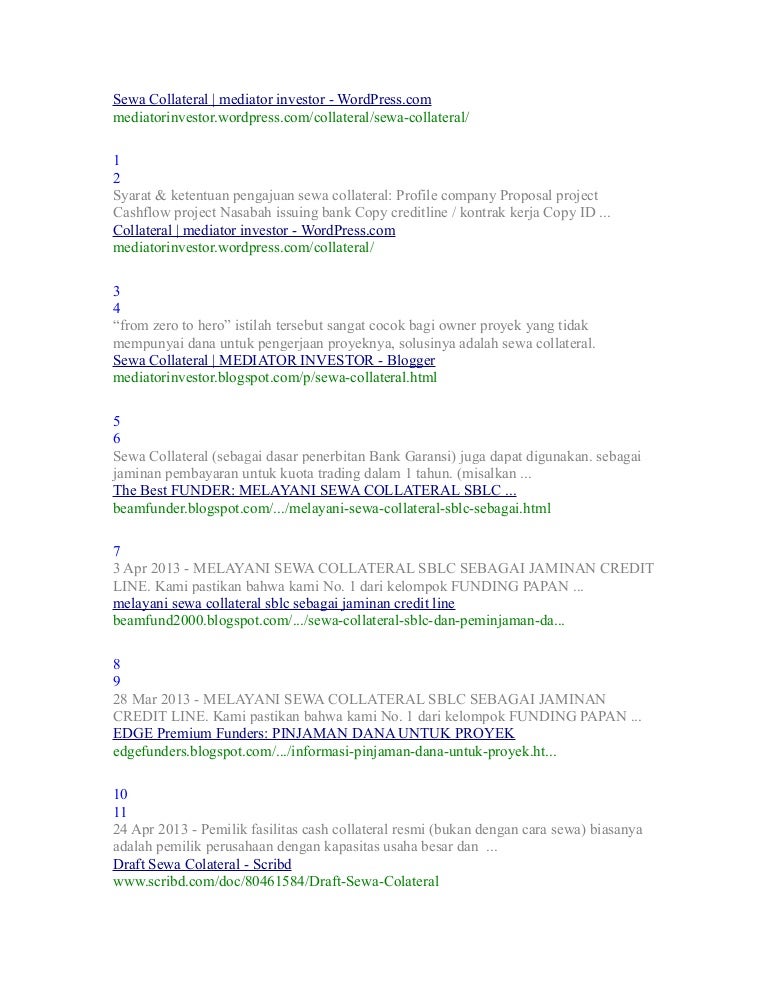 Sewa Collateral | mediator investor - WordPress.com
mediatorinvestor.wordpress.com/collateral/sewa-collateral/

1
2
Syarat & ketentuan pengajuan sewa collateral: Profile company Proposal project Cashflow project Nasabah issuing bank Copy creditline / kontrak kerja Copy ID ...
Collateral | mediator investor - WordPress.com
mediatorinvestor.wordpress.com/collateral/

3
4
“from zero to hero” istilah tersebut sangat cocok bagi owner proyek yang tidak mempunyai dana untuk pengerjaan proyeknya, solusinya adalah sewa collateral.
Sewa Collateral | MEDIATOR INVESTOR - Blogger
mediatorinvestor.blogspot.com/p/sewa-collateral.html

5
6
Sewa Collateral (sebagai dasar penerbitan Bank Garansi) juga dapat digunakan. sebagai jaminan pembayaran untuk kuota trading dalam 1 tahun. (misalkan ...
The Best FUNDER: MELAYANI SEWA COLLATERAL SBLC ...
beamfunder.blogspot.com/.../melayani-sewa-collateral-sblc-sebagai.html

7
3 Apr 2013 - MELAYANI SEWA COLLATERAL SBLC SEBAGAI JAMINAN CREDIT LINE. Kami pastikan bahwa kami No. 1 dari kelompok FUNDING PAPAN ...
melayani sewa collateral sblc sebagai jaminan credit line
beamfund2000.blogspot.com/.../sewa-collateral-sblc-dan-peminjaman-da...

8
9
28 Mar 2013 - MELAYANI SEWA COLLATERAL SBLC SEBAGAI JAMINAN CREDIT LINE. Kami pastikan bahwa kami No. 1 dari kelompok FUNDING PAPAN ...
EDGE Premium Funders: PINJAMAN DANA UNTUK PROYEK
edgefunders.blogspot.com/.../informasi-pinjaman-dana-untuk-proyek.ht...

10
11
24 Apr 2013 - Pemilik fasilitas cash collateral resmi (bukan dengan cara sewa) biasanya adalah pemilik perusahaan dengan kapasitas usaha besar dan ...
Draft Sewa Colateral - Scribd
www.scribd.com/doc/80461584/Draft-Sewa-Colateral